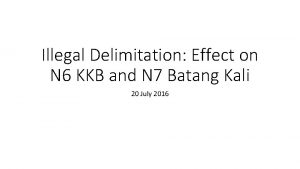 Illegal Delimitation: Effect on N6 KKB and N7 Batang Kali

20 July 2016